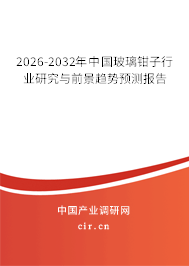 2026-2032年中国玻璃钳子行业研究与前景趋势预测报告

中国产业调研网

cir.cn